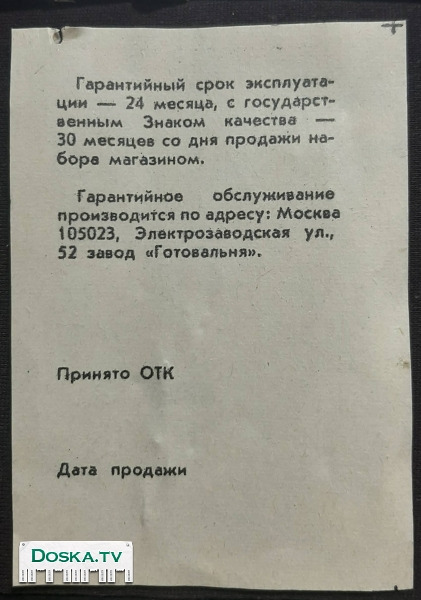 Гарантийный срок эксплуатации — 24 месяца, с государственным Знаком качества — 30 месяцев со дня продажи набора магазином.

Гарантийное обслуживание производится по адресу: Москва 105023, Электрозаводская ул., 52 завод «Готовальня».

Принято ОТК

Дата продажи

DOSKA.TV